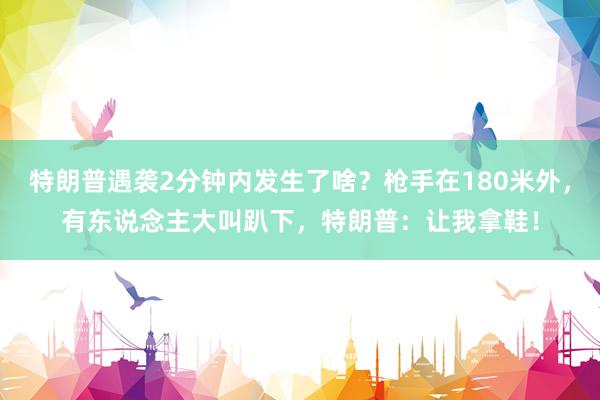 特朗普遇袭2分钟内发生了啥？枪手在180米外，有东说念主大叫趴下，特朗普：让我拿鞋！